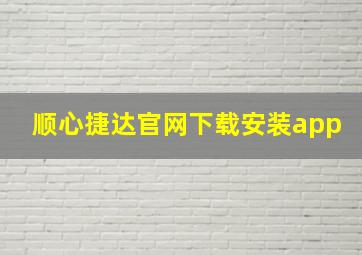 顺心捷达官网下载安装app